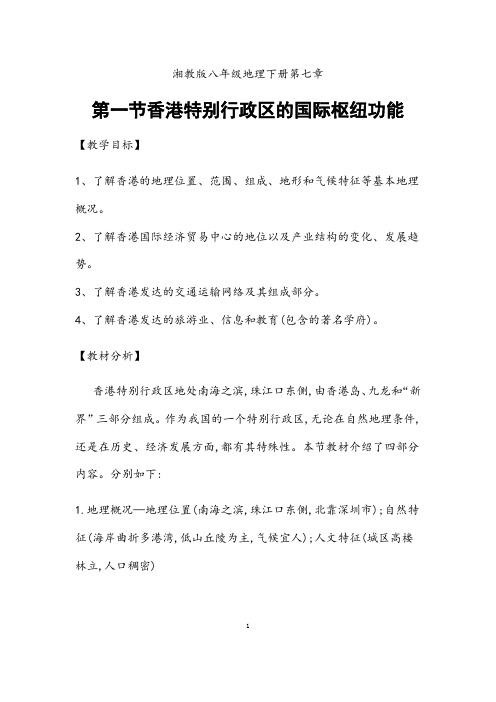 湘教版八年级地理下册第七章

第一节香港特别行政区的国际枢纽功能

【教学目标】

1、了解香港的地理位置、范围、组成、地形和气候特征等基本地理概况。

2、了解香港国际经济贸易中心的地位以及产业结构的变化、发展趋势。

3、了解香港发达的交通运输网络及其组成部分。

4、了解香港发达的旅游业、信息和教育(包含的著名学府)。

【教材分析】

香港特别行政区地处南海之滨,珠江口东侧,由香港岛、九龙和“新界”三部分组成。作为我国的一个特别行政区,无论在自然地理条件,还是在历史、经济发展方面,都有其特殊性。本节教材介绍了四部分内容。分别如下:

1.地理概况—地理位置(南海之滨,珠江口东侧,北靠深圳市);自然特征(海岸曲折多港湾,低山丘陵为主,气候宜人);人文特征(城区高楼林立,人口稠密)

1